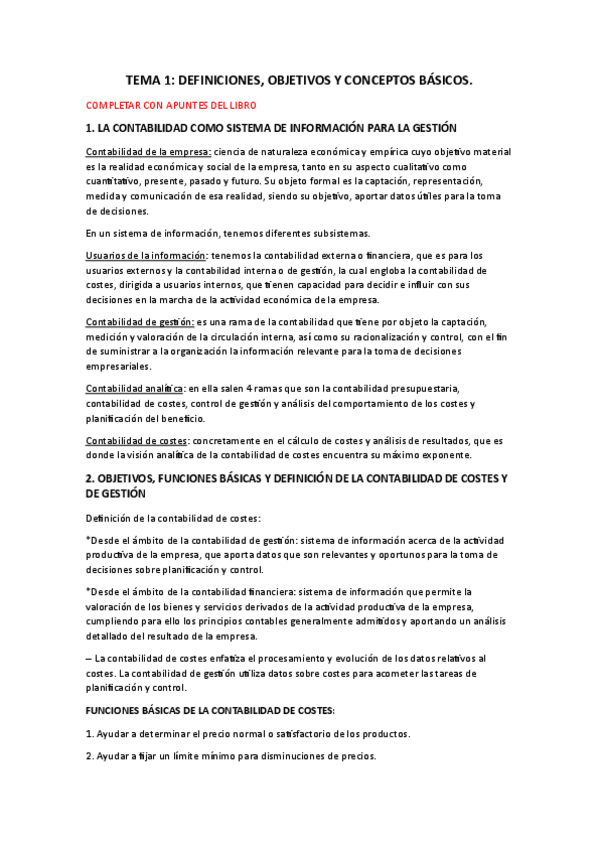 TEMA 1: DEFINICIONES, OBJETIVOS Y CONCEPTOS BÁSICOS.

COMPLETAR CON APUNTES DEL LIBRO

1. LA CONTABILIDAD COMO SISTEMA DE INFORMACIÓN PARA LA GESTIÓN

Contabilidad de la empresa: ciencia de naturaleza económica y empírica cuyo objetivo material es la realidad económica y social de la empresa, tanto en su aspecto cualitativo como cuantitativo, presente, pasado y futuro. Su objeto formal es la captación, representación, medida y comunicación de esa realidad, siendo su objetivo, aportar datos útiles para la toma de decisiones.

En un sistema de información, tenemos diferentes subsistemas.

Usuarios de la información: tenemos la contabilidad externa o financiera, que es para los usuarios externos y la contabilidad interna o de gestión, la cual engloba la contabilidad de costes, dirigida a usuarios internos, que tienen capacidad para decidir e influir con sus decisiones en la marcha de la actividad económica de la empresa.

Contabilidad de gestión: es una rama de la contabilidad que tiene por objeto la captación, medición y valoración de la circulación interna, así como su racionalización y control, con el fin de suministrar a la organización la información relevante para la toma de decisiones empresariales.

Contabilidad analítica: en ella salen 4 ramas que son la contabilidad presupuestaria, contabilidad de costes, control de gestión y análisis del comportamiento de los costes y planificación del beneficio.

Contabilidad de costes: concretamente en el cálculo de costes y análisis de resultados, que es donde la visión analítica de la contabilidad de costes encuentra su máximo exponente.

2. OBJETIVOS, FUNCIONES BÁSICAS Y DEFINICIÓN DE LA CONTABILIDAD DE COSTES Y DE GESTIÓN

Definición de la contabilidad de costes:

*Desde el ámbito de la contabilidad de gestión: sistema de información acerca de la actividad productiva de la empresa, que aporta datos que son relevantes y oportunos para la toma de decisiones sobre planificación y control.

*Desde el ámbito de la contabilidad financiera: sistema de información que permite la valoración de los bienes y servicios derivados de la actividad productiva de la empresa, cumpliendo para ello los principios contables generalmente admitidos y aportando un análisis detallado del resultado de la empresa.

– La contabilidad de costes enfatiza el procesamiento y evolución de los datos relativos al costes. La contabilidad de gestión utiliza datos sobre costes para acometer las tareas de planificación y control.

FUNCIONES BÁSICAS DE LA CONTABILIDAD DE COSTES:

1. Ayudar a determinar el precio normal o satisfactorio de los productos.

2. Ayudar a fijar un límite mínimo para disminuciones de precios.